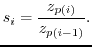 $s_i = \frac{z_{p(i)}}{z_{p(i-1)}}.$